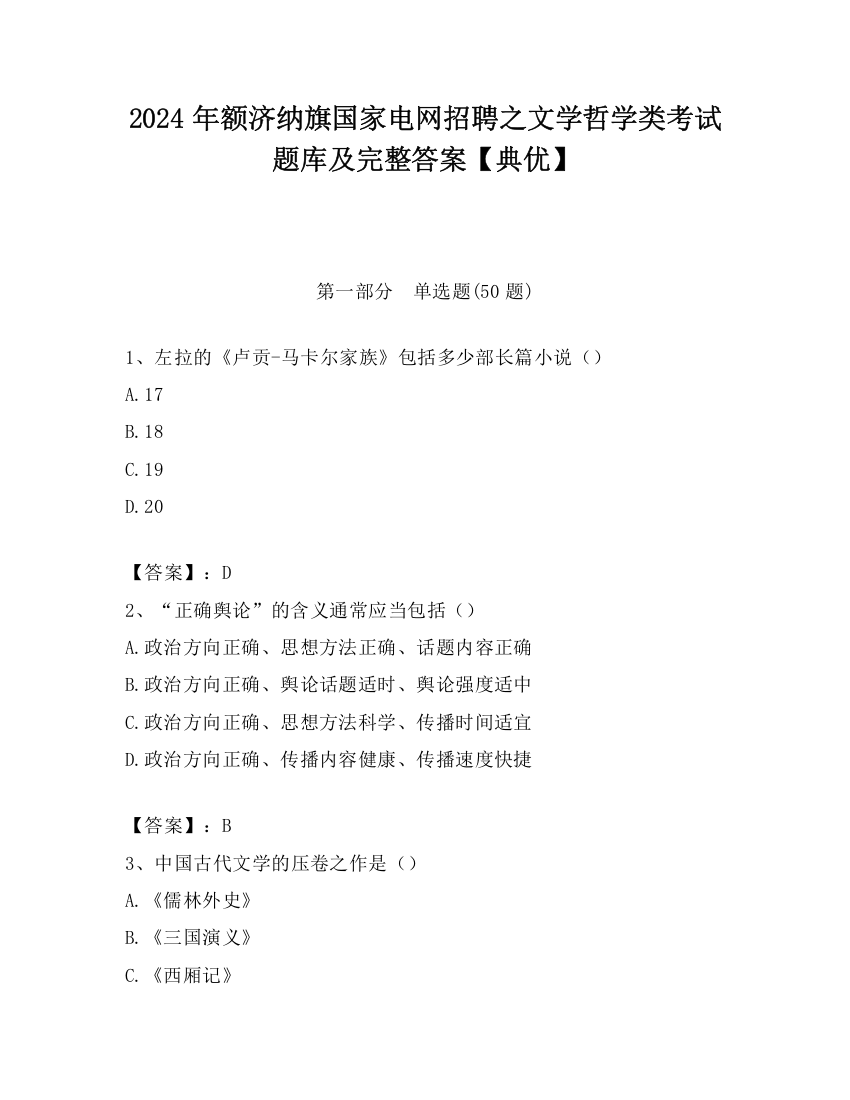 2024 年额济纳旗国家电网招聘之文学哲学类考试题库及完整答案【典优】

第一部分　单选题(50 题)

1、左拉的《卢贡-马卡尔家族》包括多少部长篇小说（）

A.17

B.18

C.19

D.20

【答案】：D

2、“正确舆论”的含义通常应当包括（）

A.政治方向正确、思想方法正确、话题内容正确

B.政治方向正确、舆论话题适时、舆论强度适中

C.政治方向正确、思想方法科学、传播时间适宜

D.政治方向正确、传播内容健康、传播速度快捷

【答案】：B

3、中国古代文学的压卷之作是（）

A.《儒林外史》

B.《三国演义》

C.《西厢记》